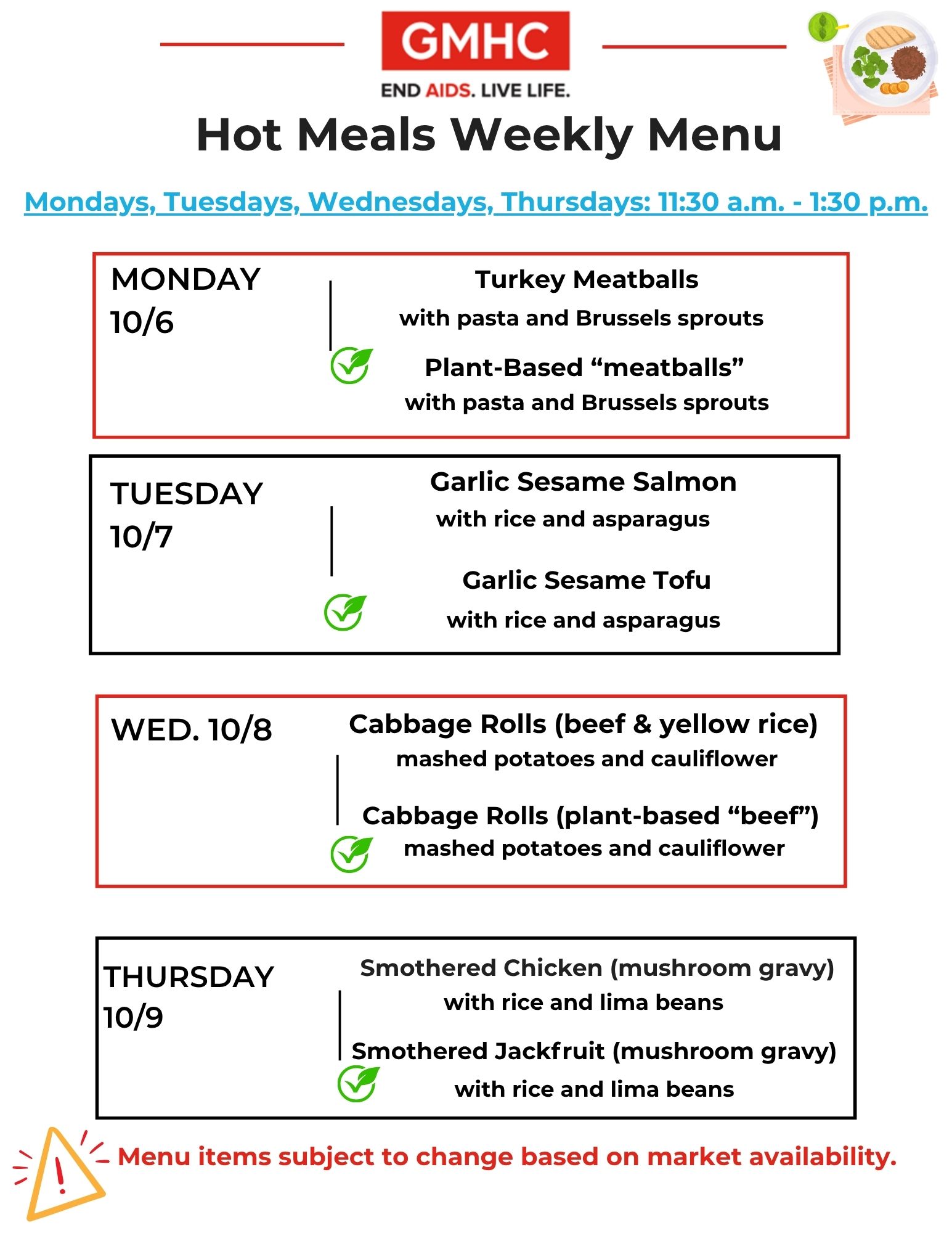 GMHC
END AIDS. LIVE LIFE.

Hot Meals Weekly Menu

Mondays, Tuesdays, Wednesdays, Thursdays: 11:30 a.m. - 1:30 p.m.

MONDAY
10/6

Turkey Meatballs
with pasta and Brussels sprouts

Plant-Based "meatballs"
with pasta and Brussels sprouts

TUESDAY
10/7

Garlic Sesame Salmon
with rice and asparagus

Garlic Sesame Tofu
with rice and asparagus

WED. 10/8

Cabbage Rolls (beef & yellow rice)
mashed potatoes and cauliflower

Cabbage Rolls (plant-based "beef")
mashed potatoes and cauliflower

THURSDAY
10/9

Smothered Chicken (mushroom gravy)
with rice and lima beans

Smothered Jackfruit (mushroom gravy)
with rice and lima beans

Menu items subject to change based on market availability.